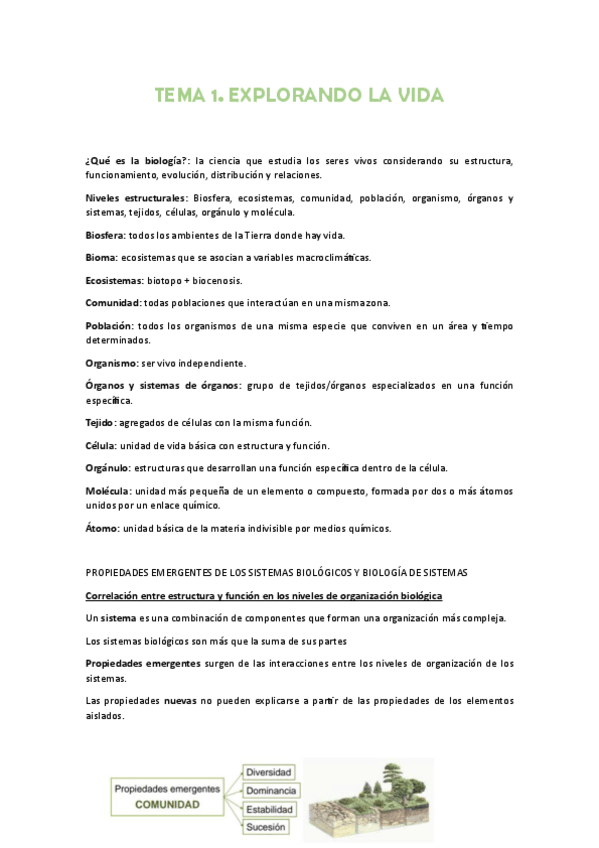 TEMA 1. EXPLORANDO LA VIDA

¿Qué es la biología?: la ciencia que estudia los seres vivos considerando su estructura, funcionamiento, evolución, distribución y relaciones.

Niveles estructurales: Biosfera, ecosistemas, comunidad, población, organismo, órganos y sistemas, tejidos, células, orgánulo y molécula.

Biosfera: todos los ambientes de la Tierra donde hay vida.

Bioma: ecosistemas que se asocian a variables macroclimáticas.

Ecosistemas: biotopo + biocenosis.

Comunidad: todas poblaciones que interactúan en una misma zona.

Población: todos los organismos de una misma especie que conviven en un área y tiempo determinados.

Organismo: ser vivo independiente.

Órganos y sistemas de órganos: grupo de tejidos/órganos especializados en una función específica.

Tejido: agregados de células con la misma función.

Célula: unidad de vida básica con estructura y función.

Orgánulo: estructuras que desarrollan una función específica dentro de la célula.

Molécula: unidad más pequeña de un elemento o compuesto, formada por dos o más átomos unidos por un enlace químico.

Átomo: unidad básica de la materia indivisible por medios químicos.

PROPIEDADES EMERGENTES DE LOS SISTEMAS BIOLÓGICOS Y BIOLOGÍA DE SISTEMAS

Correlación entre estructura y función en los niveles de organización biológica

Un sistema es una combinación de componentes que forman una organización más compleja.

Los sistemas biológicos son más que la suma de sus partes

Propiedades emergentes surgen de las interacciones entre los niveles de organización de los sistemas.

Las propiedades nuevas no pueden explicarse a partir de las propiedades de los elementos aislados.

Propiedades emergentes
COMUNIDAD
Diversidad
Dominancia
Estabilidad
Sucesión